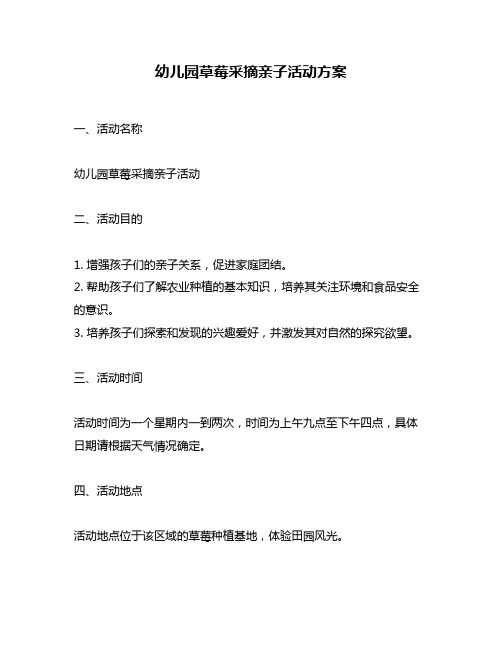 幼儿园草莓采摘亲子活动方案

一、活动名称

幼儿园草莓采摘亲子活动

二、活动目的

1. 增强孩子们的亲子关系，促进家庭团结。
2. 帮助孩子们了解农业种植的基本知识，培养其关注环境和食品安全的意识。
3. 培养孩子们探索和发现的兴趣爱好，并激发其对自然的探究欲望。

三、活动时间

活动时间为一个星期内一到两次，时间为上午九点至下午四点，具体日期请根据天气情况确定。

四、活动地点

活动地点位于该区域的草莓种植基地，体验田园风光。